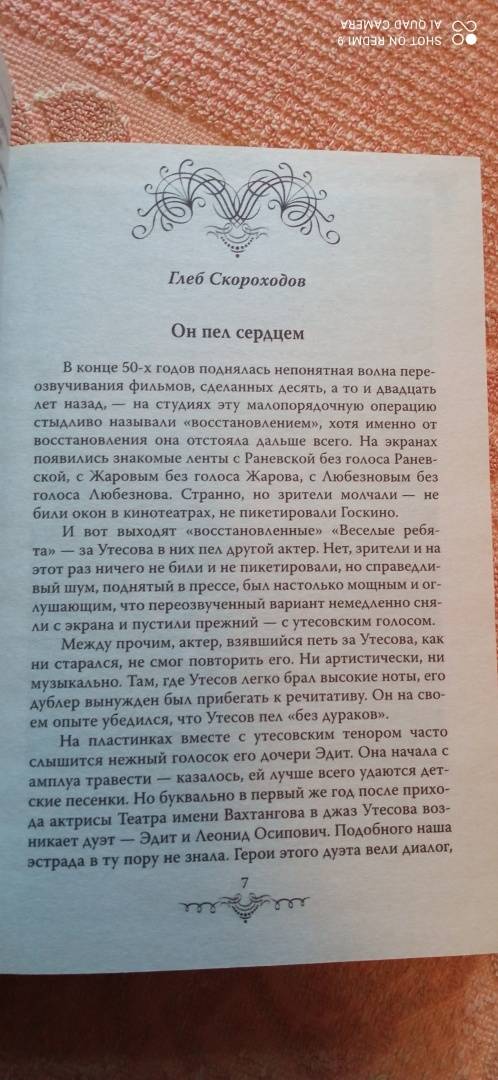 SHOT ON REDMI 9
AI QUAD CAMERA

Глеб Скороходов

Он пел сердцем

В конце 50-х годов поднялась непонятная волна переозвучивания фильмов, сделанных десять, а то и двадцать лет назад, — на студиях эту малопорядочную операцию стыдливо называли «восстановлением», хотя именно от восстановления она отстояла дальше всего. На экранах появились знакомые ленты с Раневской без голоса Раневской, с Жаровым без голоса Жарова, с Любезновым без голоса Любезнова. Странно, но зрители молчали — не били окон в кинотеатрах, не пикетировали Госкино.

И вот выходят «восстановленные» «Веселые ребята» — за Утесова в них пел другой актер. Нет, зрители и на этот раз ничего не били и не пикетировали, но справедливый шум, поднятый в прессе, был настолько мощным и оглушающим, что переозвученный вариант немедленно сняли с экрана и пустили прежний — с утесовским голосом.

Между прочим, актер, взявшийся петь за Утесова, как ни старался, не смог повторить его. Ни артистически, ни музыкально. Там, где Утесов легко брал высокие ноты, его дублер вынужден был прибегать к речитативу. Он на своем опыте убедился, что Утесов пел «без дураков».

На пластинках вместе с утесовским тенором часто слышится нежный голосок его дочери Эдит. Она начала с амплуа травести — казалось, ей лучше всего удаются детские песенки. Но буквально в первый же год после прихода актрисы Театра имени Вахтангова в джаз Утесова возникает дуэт — Эдит и Леонид Осипович. Подобного наша эстрада в ту пору не знала. Герои этого дуэта вели диалог,

7